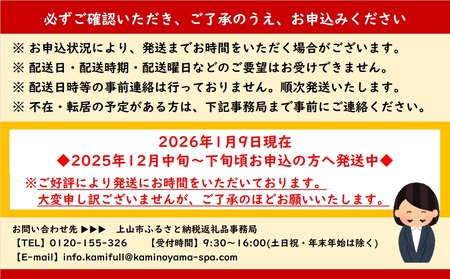 必ずご確認いただき、ご了承のうえ、お申込みください

※ お申込状況により、発送までお時間をいただく場合がございます。
※ 配送日・配送時期・配送曜日などのご要望はお受けできません。
※ 配送日時等の事前連絡は行っておりません。順次発送いたします。
※ 不在・転居の予定がある方は、下記事務局まで事前にご連絡ください。

2026年1月9日現在
◆2025年12月中旬～下旬頃お申込の方へ発送中◆
※ご好評により発送にお時間をいただいております。
大変申し訳ございませんが、ご了承のほどお願いいたします。

お問い合わせ先 ▶▶▶ 上山市ふるさと納税返礼品事務局
【TEL】0120-155-326 【受付時間】9:30～16:00(土日祝・年末年始は除く)
【E-mail】info.kamifull@kaminoyama-spa.com